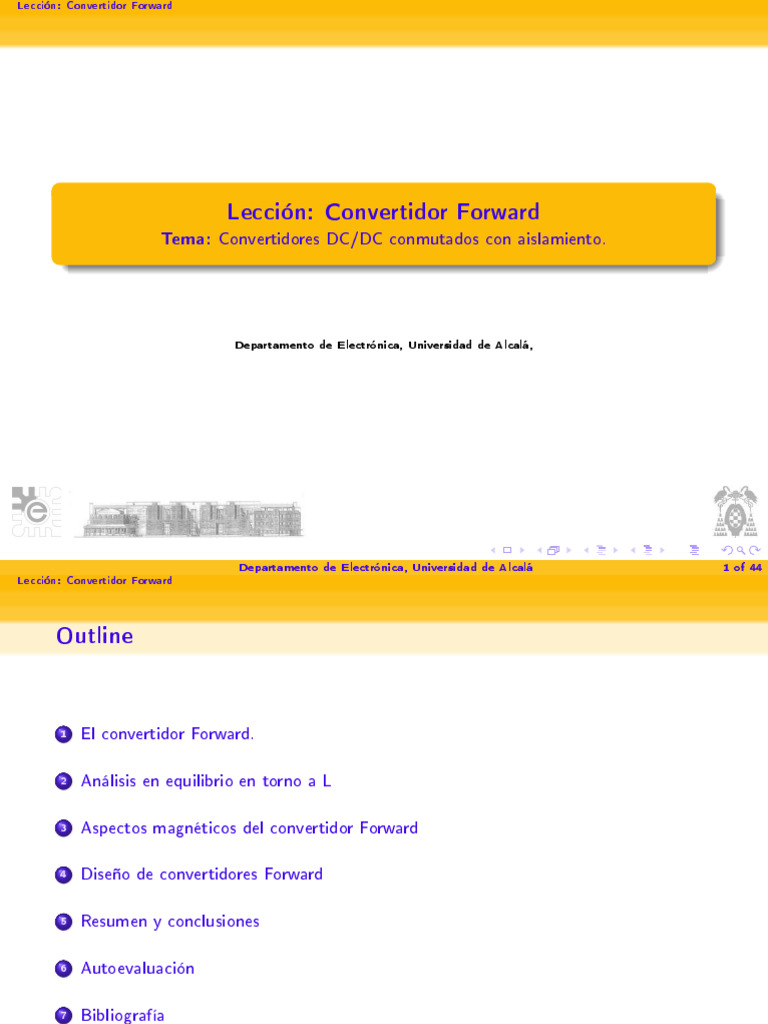 Lección: Convertidor Forward

Lección: Convertidor Forward
Tema: Convertidores DC/DC conmutados con aislamiento.

Departamento de Electrónica, Universidad de Alcalá,

Departamento de Electrónica, Universidad de Alcalá 1 of 44

Lección: Convertidor Forward

Outline

1 El convertidor Forward.

2 Análisis en equilibrio en torno a L

3 Aspectos magnéticos del convertidor Forward

4 Diseño de convertidores Forward

5 Resumen y conclusiones

6 Autoevaluación

7 Bibliografía